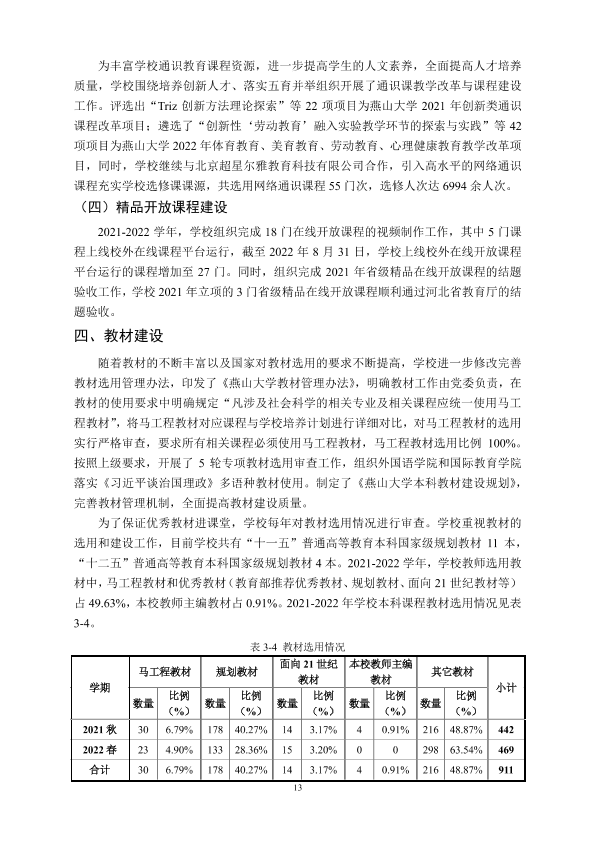 为丰富学校通识教育课程资源，进一步提高学生的人文素养，全面提高人才培养质量，学校围绕培养创新人才、落实五育并举组织开展了通识课教学改革与课程建设工作。评选出“Triz创新方法理论探索”等22项项目为燕山大学2021年创新类通识课程改革项目；遴选了“创新性‘劳动教育’融入实验教学环节的探索与实践”等42项项目为燕山大学2022年体育教育、美育教育、劳动教育、心理健康教育教学改革项目，同时，学校继续与北京超星尔雅教育科技有限公司合作，引入高水平的网络通识课程充实学校选修课课源，共选用网络通识课程55门次，选修人次达6994余人次。

（四）精品开放课程建设

2021-2022学年，学校组织完成18门在线开放课程的视频制作工作，其中5门课程上线校外在线课程平台运行，截至2022年8月31日，学校上线校外在线开放课程平台运行的课程增加至27门。同时，组织完成2021年省级精品在线开放课程的结题验收工作，学校2021年立项的3门省级精品在线开放课程顺利通过河北省教育厅的结题验收。

四、教材建设

随着教材的不断丰富以及国家对教材选用的要求不断提高，学校进一步修改完善教材选用管理办法，印发了《燕山大学教材管理办法》，明确教材工作由党委负责，在教材的使用要求中明确规定“凡涉及社会科学的相关专业及相关课程应统一使用马工程教材”，将马工程教材对应课程与学校培养计划进行详细对比，对马工程教材的选用实行严格审查，要求所有相关课程必须使用马工程教材，马工程教材选用比例100%。按照上级要求，开展了5轮专项教材选用审查工作，组织外国语学院和国际教育学院落实《习近平谈治国理政》多语种教材使用。制定了《燕山大学本科教材建设规划》，完善教材管理机制，全面提高教材建设质量。

为了保证优秀教材进课堂，学校每年对教材选用情况进行审查。学校重视教材的选用和建设工作，目前学校共有“十一五”普通高等教育本科国家级规划教材11本，“十二五”普通高等教育本科国家级规划教材4本。2021-2022学年，学校教师选用教材中，马工程教材和优秀教材（教育部推荐优秀教材、规划教材、面向21世纪教材等）占49.63%，本校教师主编教材占0.91%。2021-2022年学校本科课程教材选用情况见表3-4。

表3-4 教材选用情况

| 学期 | 马工程教材 | | 规划教材 | | 面向21世纪教材 | | 本校教师主编教材 | | 其它教材 | | 小计 |
|---|---|---|---|---|---|---|---|---|---|---|---|
| | 数量 | 比例（%） | 数量 | 比例（%） | 数量 | 比例（%） | 数量 | 比例（%） | 数量 | 比例（%） | |
| 2021秋 | 30 | 6.79% | 178 | 40.27% | 14 | 3.17% | 4 | 0.91% | 216 | 48.87% | 442 |
| 2022春 | 23 | 4.90% | 133 | 28.36% | 15 | 3.20% | 0 | 0 | 298 | 63.54% | 469 |
| 合计 | 30 | 6.79% | 178 | 40.27% | 14 | 3.17% | 4 | 0.91% | 216 | 48.87% | 911 |

13